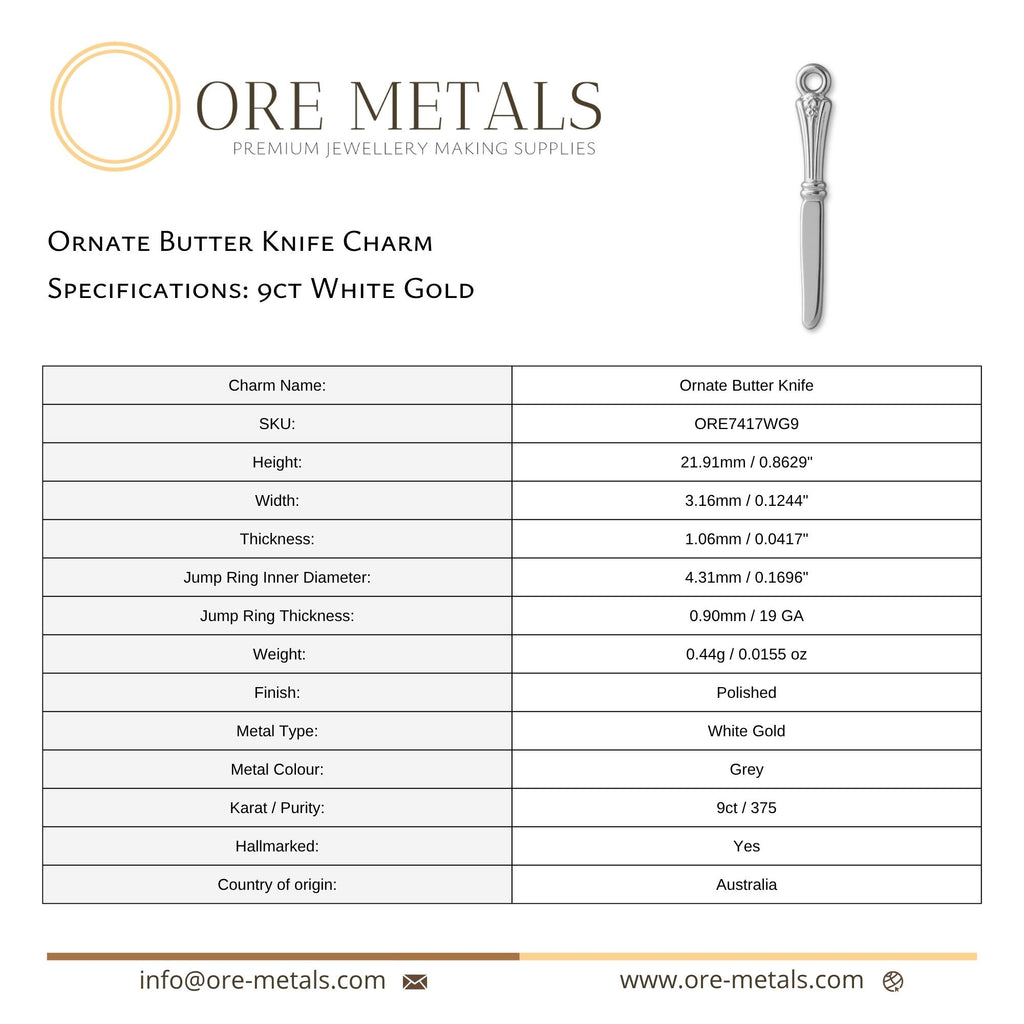 ORE METALS
PREMIUM JEWELLERY MAKING SUPPLIES

Ornate Butter Knife Charm
Specifications: 9ct White Gold

| Charm Name: | Ornate Butter Knife |
|---|---|
| SKU: | ORE7417WG9 |
| Height: | 21.91mm / 0.8629" |
| Width: | 3.16mm / 0.1244" |
| Thickness: | 1.06mm / 0.0417" |
| Jump Ring Inner Diameter: | 4.31mm / 0.1696" |
| Jump Ring Thickness: | 0.90mm / 19 GA |
| Weight: | 0.44g / 0.0155 oz |
| Finish: | Polished |
| Metal Type: | White Gold |
| Metal Colour: | Grey |
| Karat / Purity: | 9ct / 375 |
| Hallmarked: | Yes |
| Country of origin: | Australia |

info@ore-metals.com www.ore-metals.com